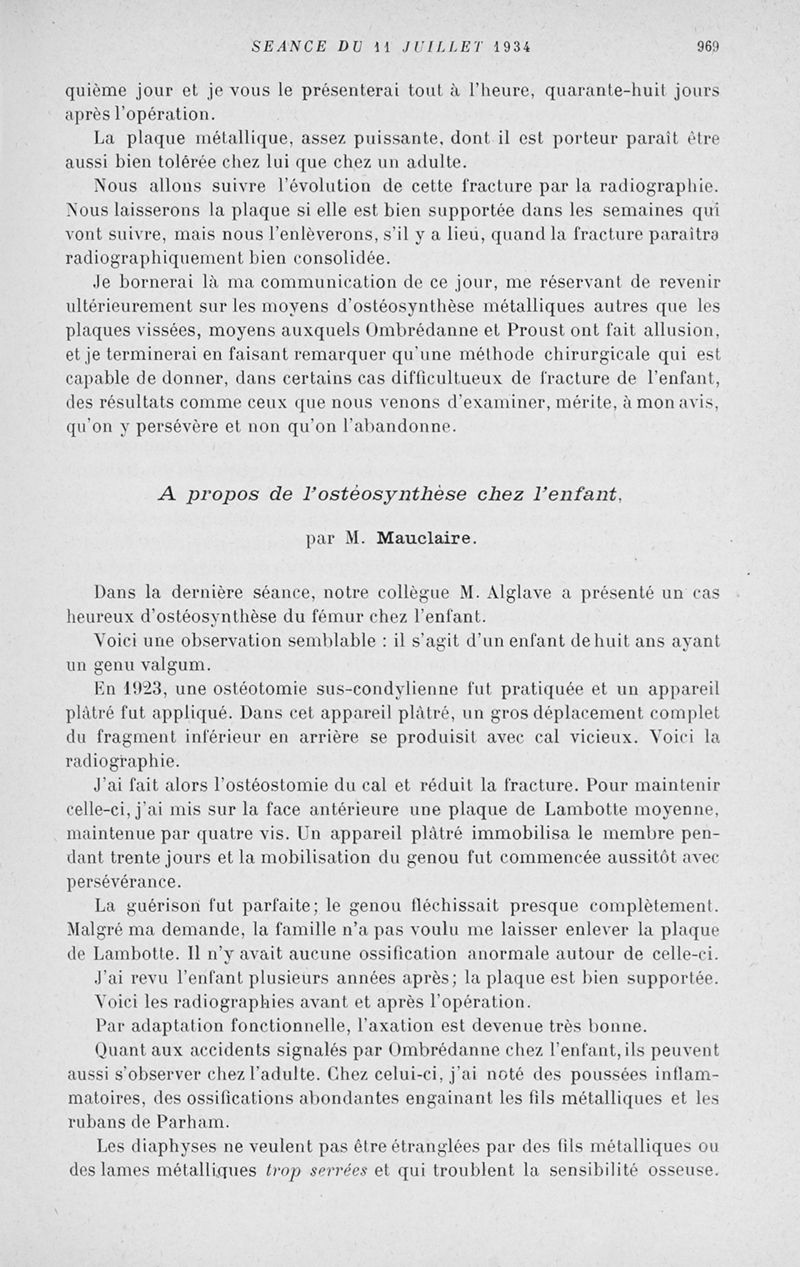 SEANCE DU 11 JUILLET 1934 969

quième jour et je vous le présenterai tout à l'heure, quarante-huit jours après l'opération.

La plaque métallique, assez puissante, dont il est porteur paraît être aussi bien tolérée chez lui que chez un adulte.

Nous allons suivre l'évolution de cette fracture par la radiographie. Nous laisserons la plaque si elle est bien supportée dans les semaines qui vont suivre, mais nous l'enlèverons, s'il y a lieu, quand la fracture paraîtra radiographiquement bien consolidée.

Je bornerai là ma communication de ce jour, me réservant de revenir ultérieurement sur les moyens d'ostéosynthèse métalliques autres que les plaques vissées, moyens auxquels Ombrédanne et Proust ont fait allusion, et je terminerai en faisant remarquer qu'une méthode chirurgicale qui est capable de donner, dans certains cas difficultueux de fracture de l'enfant, des résultats comme ceux que nous venons d'examiner, mérite, à mon avis, qu'on y persévère et non qu'on l'abandonne.

A propos de l'ostéosynthèse chez l'enfant,

par M. Mauclaire.

Dans la dernière séance, notre collègue M. Alglave a présenté un cas heureux d'ostéosynthèse du fémur chez l'enfant.

Voici une observation semblable : il s'agit d'un enfant de huit ans ayant un genu valgum.

En 1923, une ostéotomie sus-condylienne fut pratiquée et un appareil plâtré fut appliqué. Dans cet appareil plâtré, un gros déplacement complet du fragment inférieur en arrière se produisit avec cal vicieux. Voici la radiographie.

J'ai fait alors l'ostéostomie du cal et réduit la fracture. Pour maintenir celle-ci, j'ai mis sur la face antérieure une plaque de Lambotte moyenne, maintenue par quatre vis. Un appareil plâtré immobilisa le membre pendant trente jours et la mobilisation du genou fut commencée aussitôt avec persévérance.

La guérison fut parfaite; le genou fléchissait presque complètement. Malgré ma demande, la famille n'a pas voulu me laisser enlever la plaque de Lambotte. Il n'y avait aucune ossification anormale autour de celle-ci.

J'ai revu l'enfant plusieurs années après; la plaque est bien supportée.

Voici les radiographies avant et après l'opération.

Par adaptation fonctionnelle, l'axation est devenue très bonne.

Quant aux accidents signalés par Ombrédanne chez l'enfant, ils peuvent aussi s'observer chez l'adulte. Chez celui-ci, j'ai noté des poussées inflammatoires, des ossifications abondantes engainant les fils métalliques et les rubans de Parham.

Les diaphyses ne veulent pas être étranglées par des fils métalliques ou des lames métalliques trop serrées et qui troublent la sensibilité osseuse.